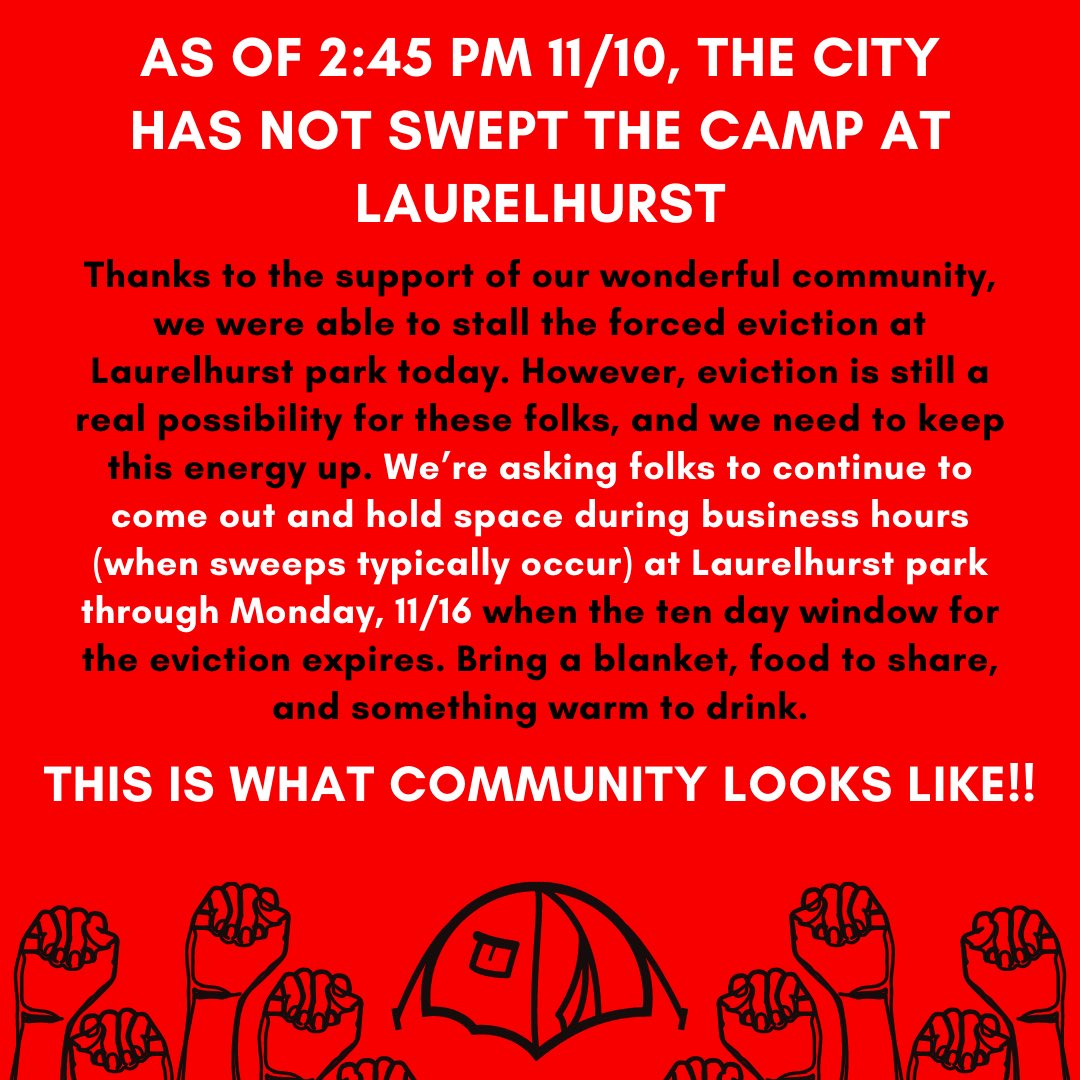 AS OF 2:45 PM 11/10, THE CITY HAS NOT SWEPT THE CAMP AT LAURELHURST

Thanks to the support of our wonderful community, we were able to stall the forced eviction at Laurelhurst park today. However, eviction is still a real possibility for these folks, and we need to keep this energy up. We're asking folks to continue to come out and hold space during business hours (when sweeps typically occur) at Laurelhurst park through Monday, 11/16 when the ten day window for the eviction expires. Bring a blanket, food to share, and something warm to drink.

THIS IS WHAT COMMUNITY LOOKS LIKE!!